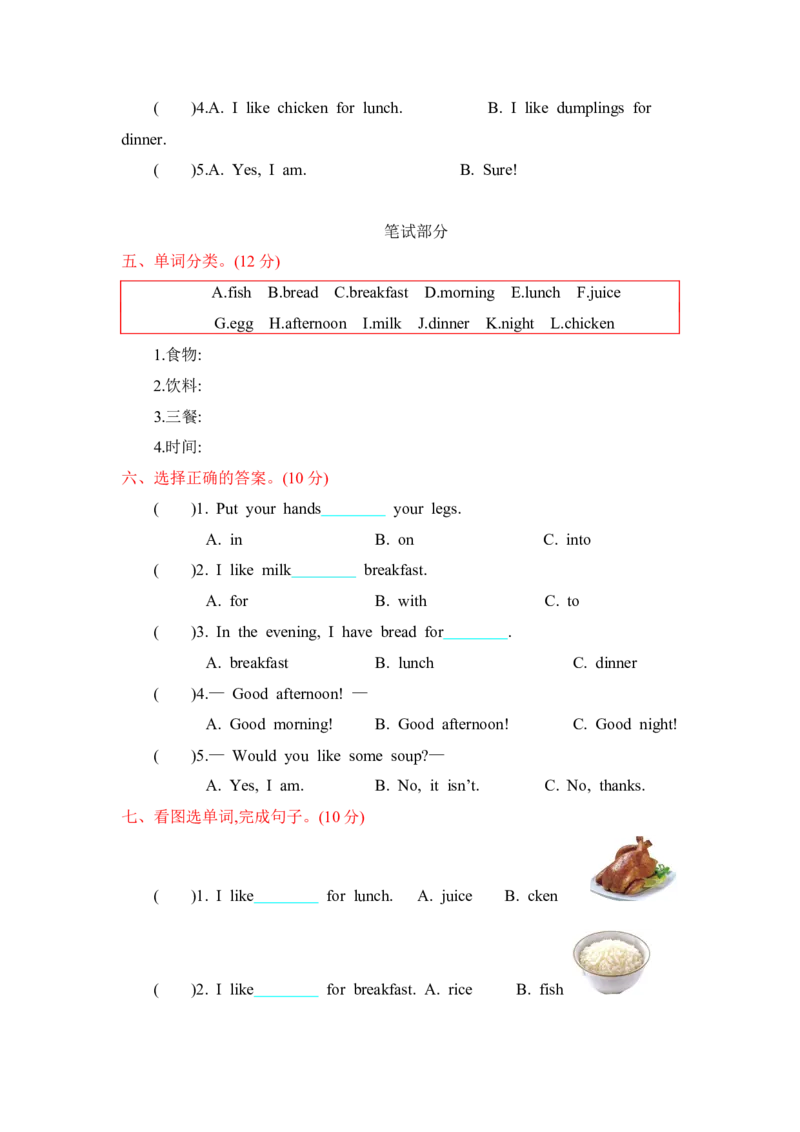 (　　)4.A. I like chicken for lunch.　　　　B. I like dumplings for dinner.

(　　)5.A. Yes, I am.　　　　B. Sure!

笔试部分

五、单词分类。(12 分)

A.fish　B.bread　C.breakfast　D.morning　E.lunch　F.juice
G.egg　H.afternoon　I.milk　J.dinner　K.night　L.chicken

1.食物:

2.饮料:

3.三餐:

4.时间:

六、选择正确的答案。(10 分)

(　　)1. Put your hands________ your legs.
A. in　　B. on　　C. into

(　　)2. I like milk________ breakfast.
A. for　　B. with　　C. to

(　　)3. In the evening, I have bread for________.
A. breakfast　　B. lunch　　C. dinner

(　　)4.— Good afternoon! —
A. Good morning!　　B. Good afternoon!　　C. Good night!

(　　)5.— Would you like some soup?—
A. Yes, I am.　　B. No, it isn't.　　C. No, thanks.

七、看图选单词,完成句子。(10 分)

(　　)1. I like________ for lunch.　A. juice　B. cken

(　　)2. I like________ for breakfast. A. rice　B. fish